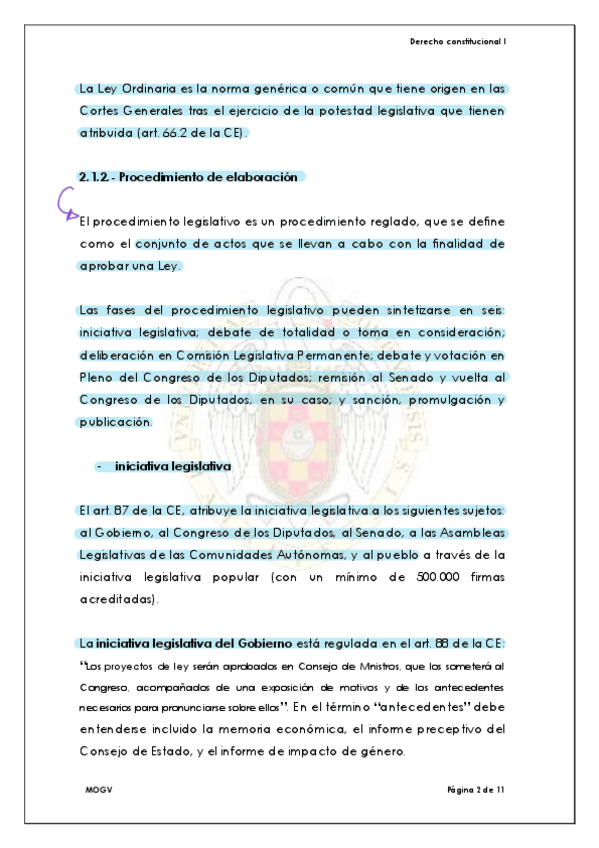 Derecho constitucional I

La Ley Ordinaria es la norma genérica o común que tiene origen en las Cortes Generales tras el ejercicio de la potestad legislativa que tienen atribuida (art. 66.2 de la CE).

2.1.2.- Procedimiento de elaboración

El procedimiento legislativo es un procedimiento reglado, que se define como el conjunto de actos que se llevan a cabo con la finalidad de aprobar una Ley.

Las fases del procedimiento legislativo pueden sintetizarse en seis: iniciativa legislativa; debate de totalidad o toma en consideración; deliberación en Comisión Legislativa Permanente; debate y votación en Pleno del Congreso de los Diputados; remisión al Senado y vuelta al Congreso de los Diputados, en su caso; y sanción, promulgación y publicación.

- iniciativa legislativa

El art. 87 de la CE, atribuye la iniciativa legislativa a los siguientes sujetos: al Gobierno, al Congreso de los Diputados, al Senado, a las Asambleas Legislativas de las Comunidades Autónomas, y al pueblo a través de la iniciativa legislativa popular (con un mínimo de 500.000 firmas acreditadas).

La iniciativa legislativa del Gobierno está regulada en el art. 88 de la CE: "Los proyectos de ley serán aprobados en Consejo de Ministros, que los someterá al Congreso, acompañados de una exposición de motivos y de los antecedentes necesarios para pronunciarse sobre ellos". En el término "antecedentes" debe entenderse incluido la memoria económica, el informe preceptivo del Consejo de Estado, y el informe de impacto de género.

MOGV

Página 2 de 11